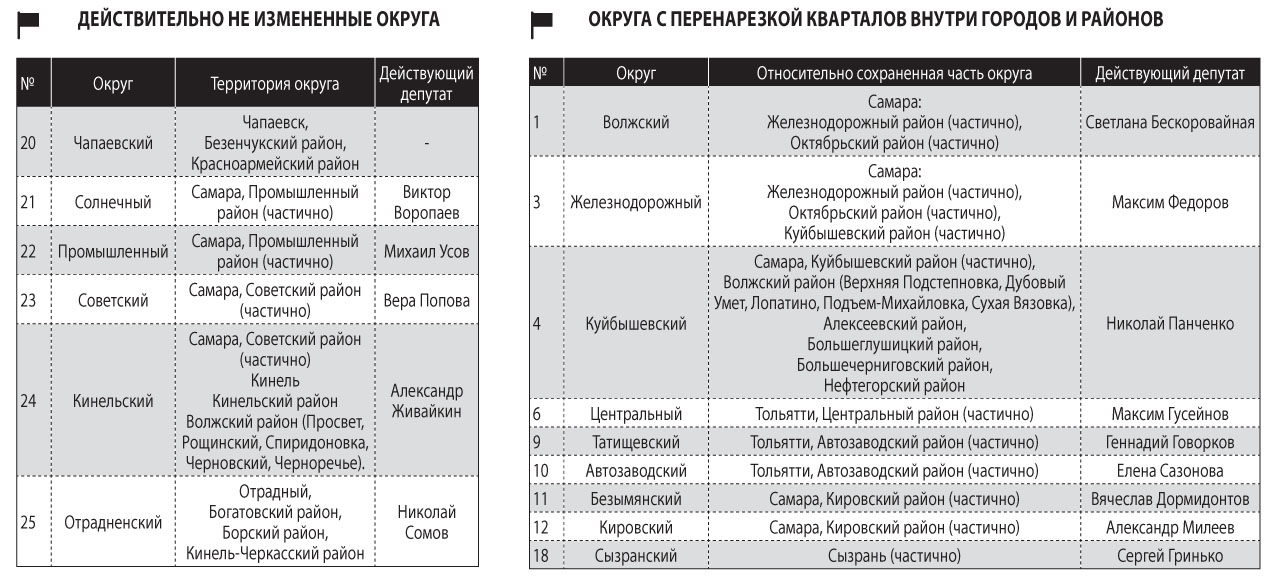 ДЕЙСТВИТЕЛЬНО НЕ ИЗМЕНЕННЫЕ ОКРУГА

| № | Округ | Территория округа | Действующий депутат |
|---|---|---|---|
| 20 | Чапаевский | Чапаевск, Безенчукский район, Красноармейский район | - |
| 21 | Солнечный | Самара, Промышленный район (частично) | Виктор Воропаев |
| 22 | Промышленный | Самара, Промышленный район (частично) | Михаил Усов |
| 23 | Советский | Самара, Советский район (частично) | Вера Попова |
| 24 | Кинельский | Самара, Советский район (частично) Кинель Кинельский район Волжский район (Просвет, Рощинский, Спиридоновка, Черновский, Черноречье). | Александр Живайкин |
| 25 | Отрадненский | Отрадный, Богатовский район, Борский район, Кинель-Черкасский район | Николай Сомов |

ОКРУГА С ПЕРЕНАРЕЗКОЙ КВАРТАЛОВ ВНУТРИ ГОРОДОВ И РАЙОНОВ

| № | Округ | Относительно сохраненная часть округа | Действующий депутат |
|---|---|---|---|
| 1 | Волжский | Самара: Железнодорожный район (частично), Октябрьский район (частично) | Светлана Бескоровайная |
| 3 | Железнодорожный | Самара: Железнодорожный район (частично), Октябрьский район (частично), Куйбышевский район (частично) | Максим Федоров |
| 4 | Куйбышевский | Самара, Куйбышевский район (частично), Волжский район (Верхняя Подстепновка, Дубовый Умет, Лопатино, Подъем-Михайловка, Сухая Вязовка), Алексеевский район, Большеглушицкий район, Большечерниговский район, Нефтегорский район | Николай Панченко |
| 6 | Центральный | Тольятти, Центральный район (частично) | Максим Гусейнов |
| 9 | Татищевский | Тольятти, Автозаводский район (частично) | Геннадий Говорков |
| 10 | Автозаводский | Тольятти, Автозаводский район (частично) | Елена Сазонова |
| 11 | Безымянский | Самара, Кировский район (частично) | Вячеслав Дормидонтов |
| 12 | Кировский | Самара, Кировский район (частично) | Александр Милеев |
| 18 | Сызранский | Сызрань (частично) | Сергей Гринько |